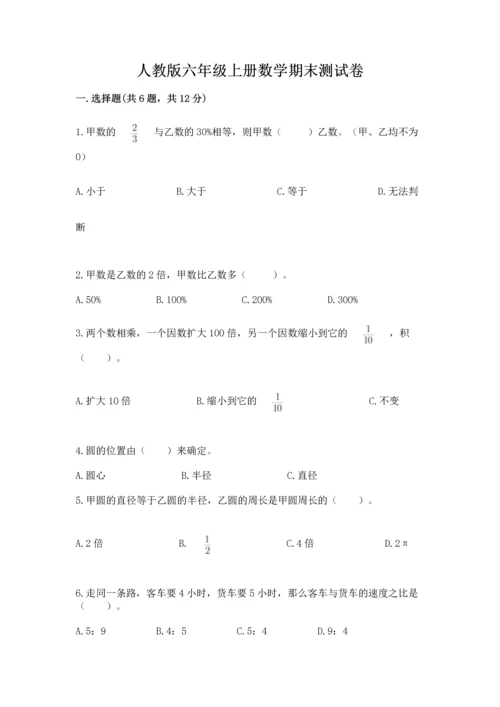 人教版六年级上册数学期末测试卷

一.选择题(共6题，共12分)

1.甲数的 $\frac{2}{3}$ 与乙数的30%相等，则甲数（　　）乙数。（甲、乙均不为0）

A.小于　　B.大于　　C.等于　　D.无法判断

2.甲数是乙数的2倍，甲数比乙数多（　　）。

A.50%　　B.100%　　C.200%　　D.300%

3.两个数相乘，一个因数扩大100倍，另一个因数缩小到它的 $\frac{1}{10}$ ，积（　　）。

A.扩大10倍　　B.缩小到它的 $\frac{1}{10}$　　C.不变

4.圆的位置由（　　）来确定。

A.圆心　　B.半径　　C.直径

5.甲圆的直径等于乙圆的半径，乙圆的周长是甲圆周长的（　　）。

A.2倍　　B. $\frac{1}{2}$　　C.4倍　　D.2π

6.走同一条路，客车要4小时，货车要5小时，那么客车与货车的速度之比是（　　）。

A.5：9　　B.4：5　　C.5：4　　D.9：4